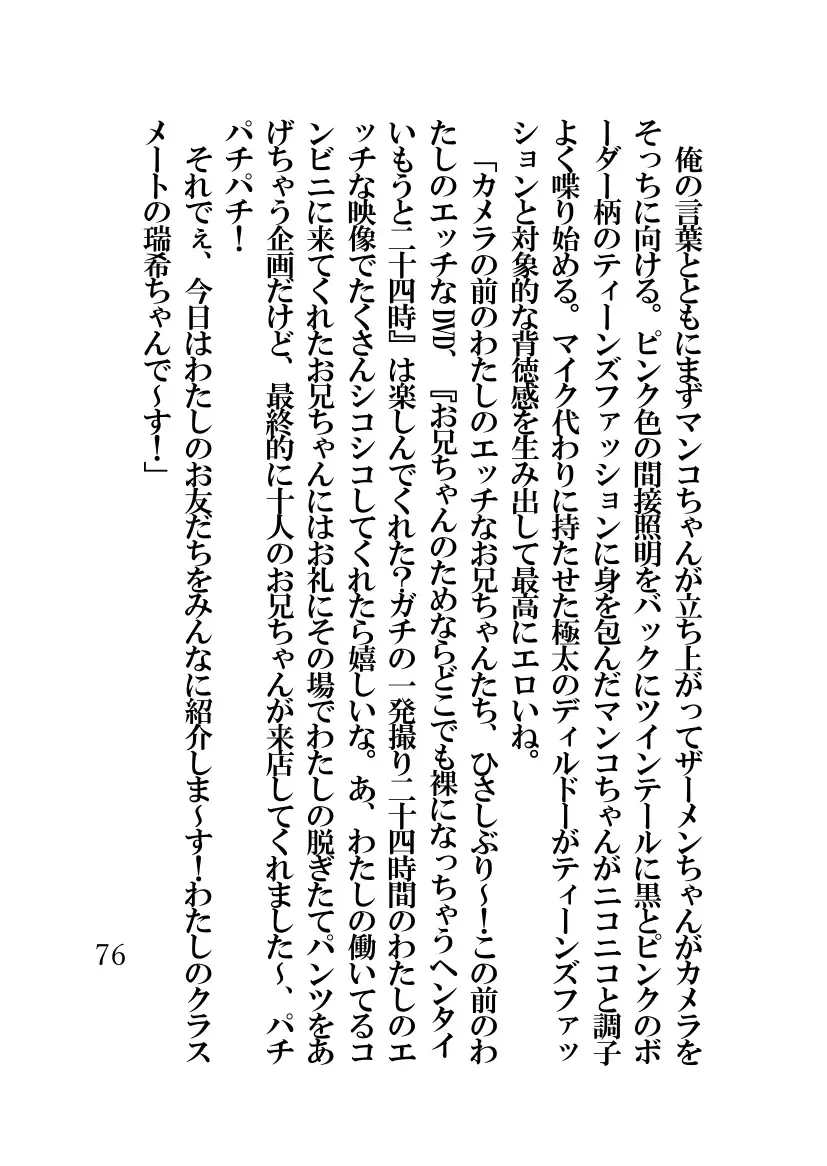 俺の言葉とともにまずマンコちゃんが立ち上がってザーメンちゃんがカメラをそっちに向ける。ピンク色の間接照明をバックにツインテールに黒とピンクのボーダー柄のティーンズファッションに身を包んだマンコちゃんがニコニコと調子よく喋り始める。マイク代わりに持たせた極太のディルドーがティーンズファッションと対象的な背徳感を生み出して最高にエロいね。

「カメラの前のわたしのエッチなお兄ちゃんたち、ひさしぶり～！この前のわたしのエッチなDVD、『お兄ちゃんのためならどこでも裸になっちゃうヘンタイいもうと二十四時』は楽しんでくれた？ガチの一発撮り二十四時間のわたしのエッチな映像でたくさんシコシコしてくれたら嬉しいな。あ、わたしの働いてるコンビニに来てくれたお兄ちゃんにはお礼にその場でわたしの脱ぎたてパンツをあげちゃう企画だけど、最終的に十人のお兄ちゃんが来店してくれました～、パチパチパチ！

それでぇ、今日はわたしのお友だちをみんなに紹介しま～す！わたしのクラスメートの瑞希ちゃんで～す！」

76